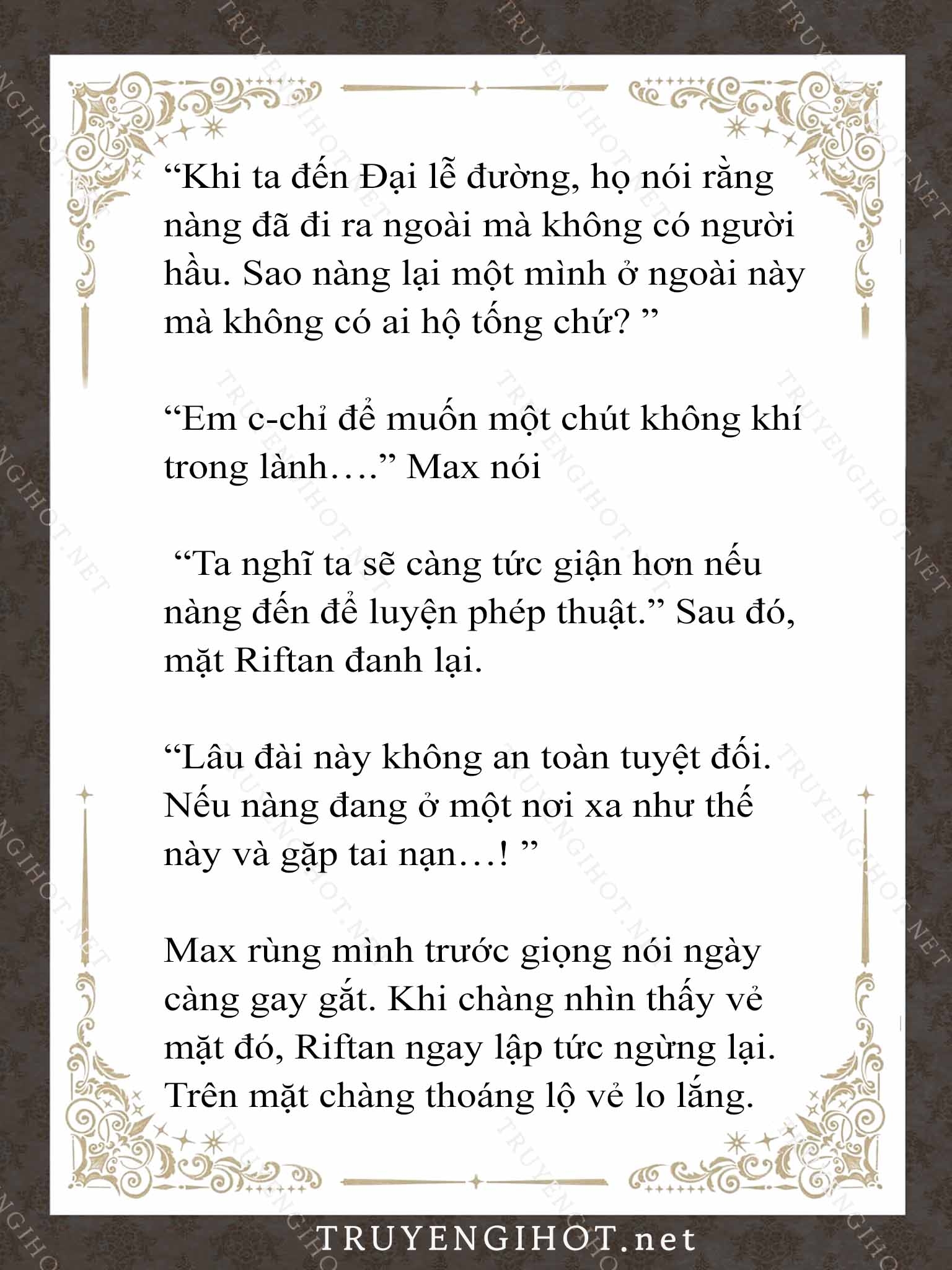 “Khi ta đến Đại lễ đường, họ nói rằng nàng đã đi ra ngoài mà không có người hầu. Sao nàng lại một mình ở ngoài này mà không có ai hộ tống chứ? ”

“Em c-chỉ để muốn một chút không khí trong lành….” Max nói

“Ta nghĩ ta sẽ càng tức giận hơn nếu nàng đến để luyện phép thuật.” Sau đó, mặt Riftan đanh lại.

“Lâu đài này không an toàn tuyệt đối. Nếu nàng đang ở một nơi xa như thế này và gặp tai nạn…! ”

Max rùng mình trước giọng nói ngày càng gay gắt. Khi chàng nhìn thấy vẻ mặt đó, Riftan ngay lập tức ngừng lại. Trên mặt chàng thoáng lộ vẻ lo lắng.

TRUYENGIHOT.net